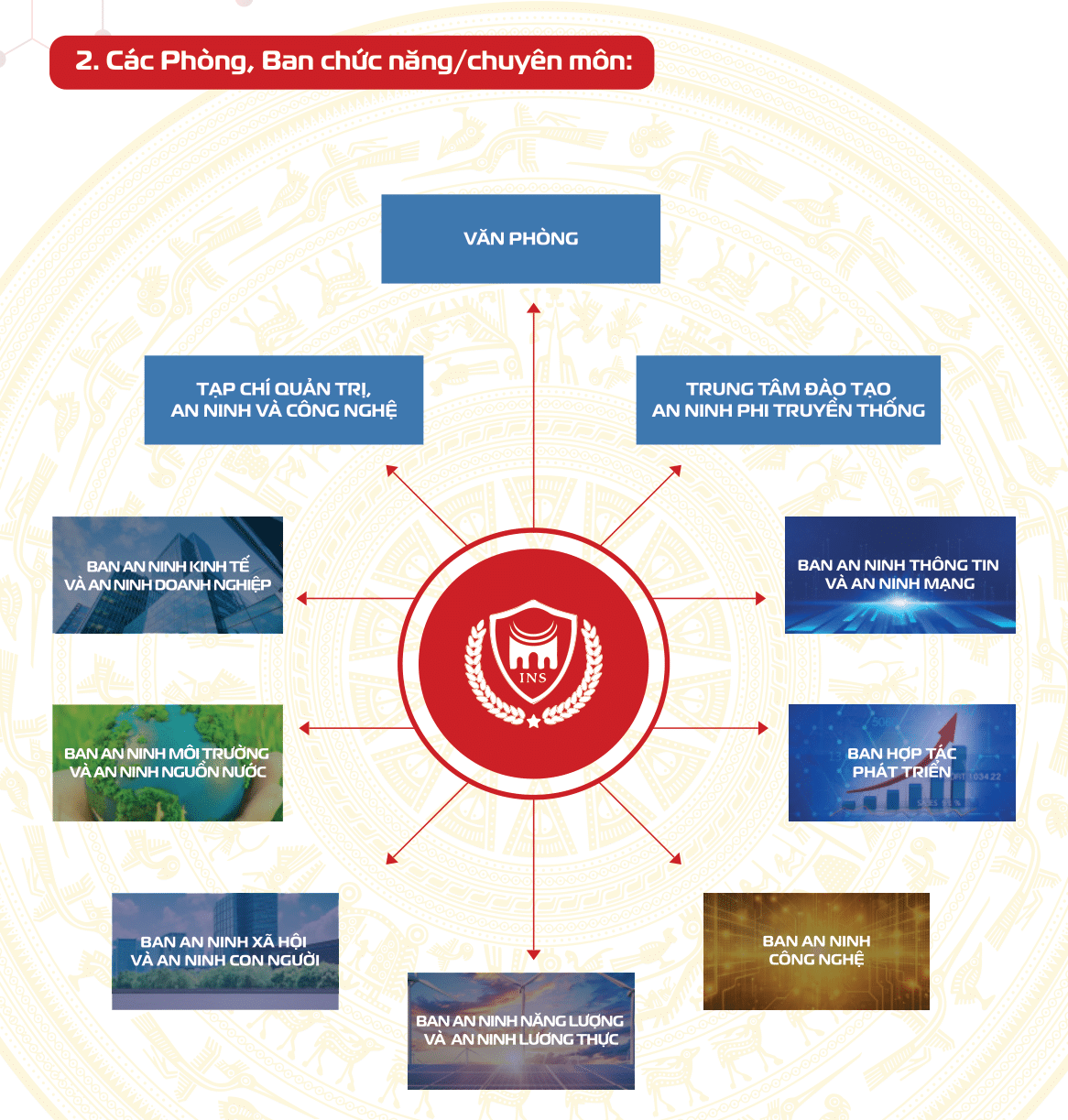 2. Các Phòng, Ban chức năng/chuyên môn:

VĂN PHÒNG

TẠP CHÍ QUẢN TRỊ, AN NINH VÀ CÔNG NGHỆ

TRUNG TÂM ĐÀO TẠO AN NINH PHI TRUYỀN THỐNG

BAN AN NINH KINH TẾ VÀ AN NINH DOANH NGHIỆP

BAN AN NINH THÔNG TIN VÀ AN NINH MẠNG

INS

BAN AN NINH MÔI TRƯỜNG VÀ AN NINH NGUỒN NƯỚC

BAN HỢP TÁC PHÁT TRIỂN

BAN AN NINH XÃ HỘI VÀ AN NINH CON NGƯỜI

BAN AN NINH CÔNG NGHỆ

BAN AN NINH NĂNG LƯỢNG VÀ AN NINH LƯƠNG THỰC